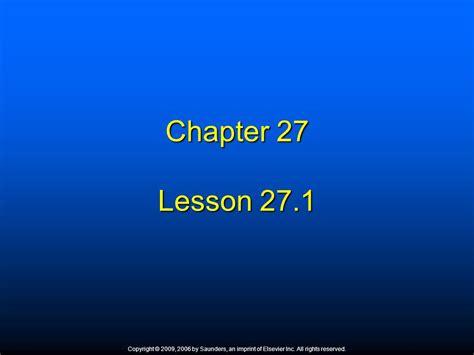 Chapter 27

Lesson 27.1

Copyright © 2009, 2006 by Saunders, an imprint of Elsevier Inc. All rights reserved.